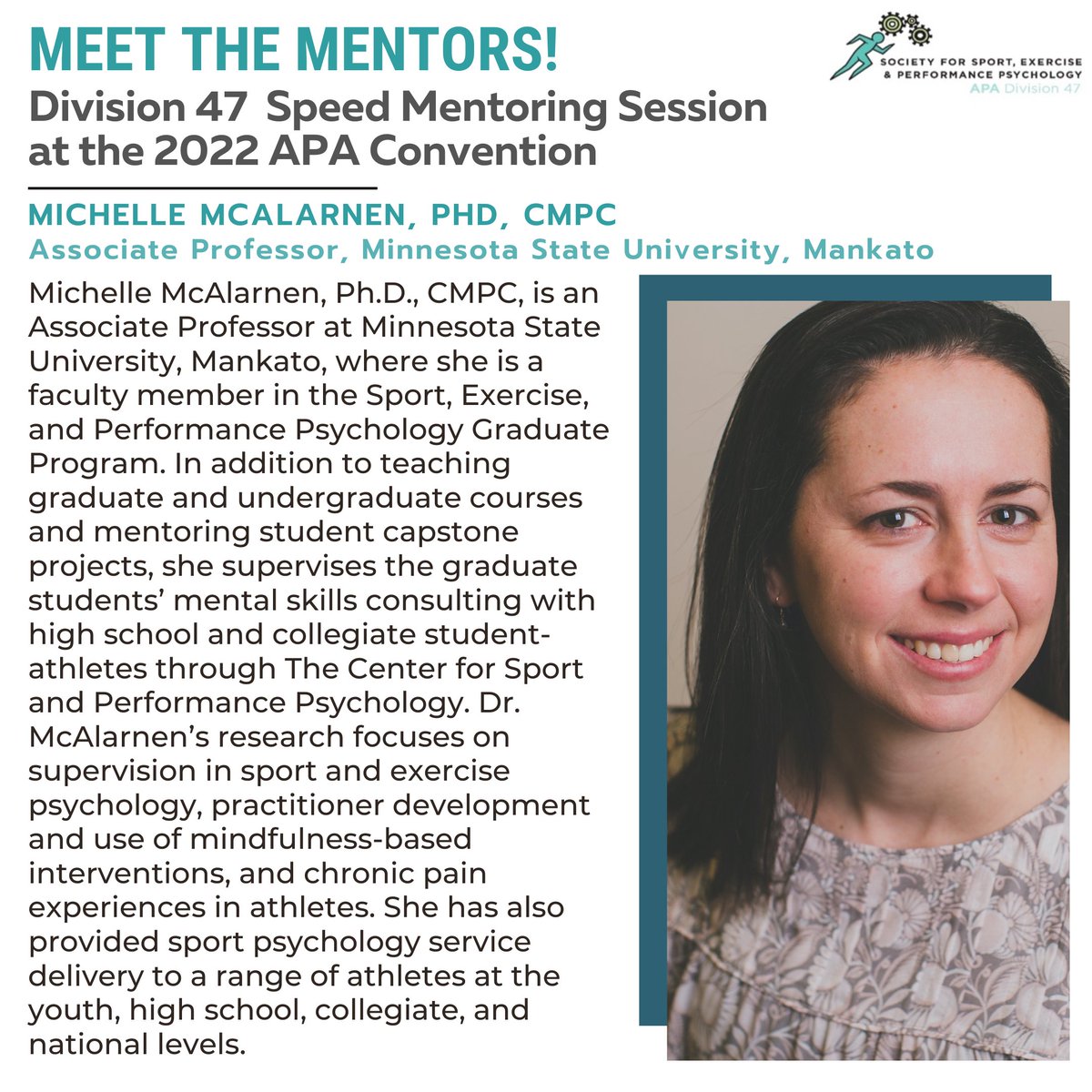 MEET THE MENTORS!

Division 47 Speed Mentoring Session at the 2022 APA Convention

SOCIETY FOR SPORT, EXERCISE & PERFORMANCE PSYCHOLOGY
APA Division 47

MICHELLE MCALARNEN, PHD, CMPC
Associate Professor, Minnesota State University, Mankato

Michelle McAlarnen, Ph.D., CMPC, is an Associate Professor at Minnesota State University, Mankato, where she is a faculty member in the Sport, Exercise, and Performance Psychology Graduate Program. In addition to teaching graduate and undergraduate courses and mentoring student capstone projects, she supervises the graduate students' mental skills consulting with high school and collegiate student-athletes through The Center for Sport and Performance Psychology. Dr. McAlarnen's research focuses on supervision in sport and exercise psychology, practitioner development and use of mindfulness-based interventions, and chronic pain experiences in athletes. She has also provided sport psychology service delivery to a range of athletes at the youth, high school, collegiate, and national levels.